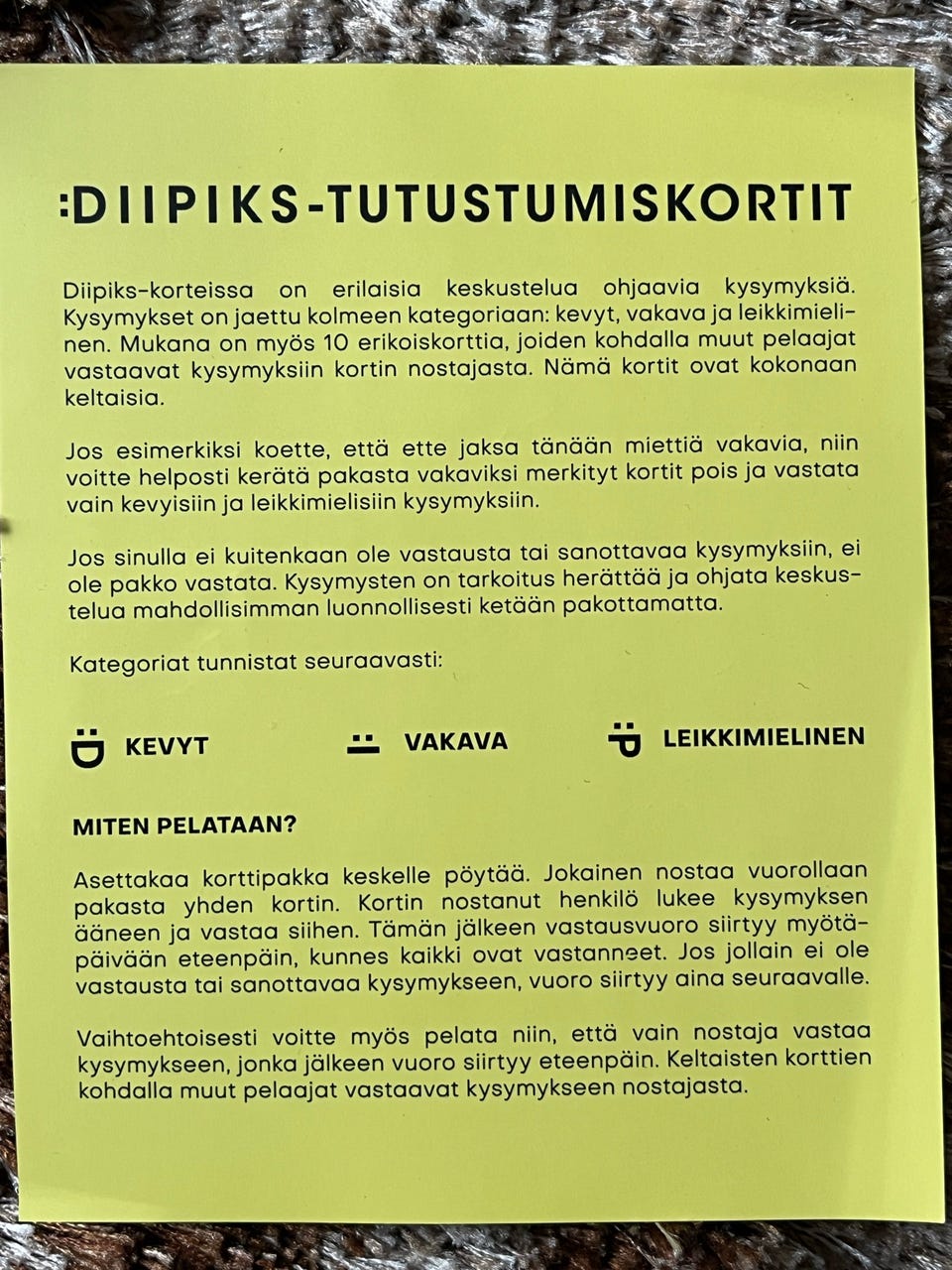 :DIIPIKS-TUTUSTUMISKORTIT

Diipiks-korteissa on erilaisia keskustelua ohjaavia kysymyksiä. Kysymykset on jaettu kolmeen kategoriaan: kevyt, vakava ja leikkimielinen. Mukana on myös 10 erikoiskorttia, joiden kohdalla muut pelaajat vastaavat kysymyksiin kortin nostajasta. Nämä kortit ovat kokonaan keltaisia.

Jos esimerkiksi koette, että ette jaksa tänään miettiä vakavia, niin voitte helposti kerätä pakasta vakaviksi merkityt kortit pois ja vastata vain kevyisiin ja leikkimielisiin kysymyksiin.

Jos sinulla ei kuitenkaan ole vastausta tai sanottavaa kysymyksiin, ei ole pakko vastata. Kysymysten on tarkoitus herättää ja ohjata keskustelua mahdollisimman luonnollisesti ketään pakottamatta.

Kategoriat tunnistat seuraavasti:

KEVYT

VAKAVA

LEIKKIMIELINEN

MITEN PELATAAN?

Asettakaa korttipakka keskelle pöytää. Jokainen nostaa vuorollaan pakasta yhden kortin. Kortin nostanut henkilö lukee kysymyksen ääneen ja vastaa siihen. Tämän jälkeen vastausvuoro siirtyy myötäpäivään eteenpäin, kunnes kaikki ovat vastanneet. Jos jollain ei ole vastausta tai sanottavaa kysymykseen, vuoro siirtyy aina seuraavalle.

Vaihtoehtoisesti voitte myös pelata niin, että vain nostaja vastaa kysymykseen, jonka jälkeen vuoro siirtyy eteenpäin. Keltaisten korttien kohdalla muut pelaajat vastaavat kysymykseen nostajasta.